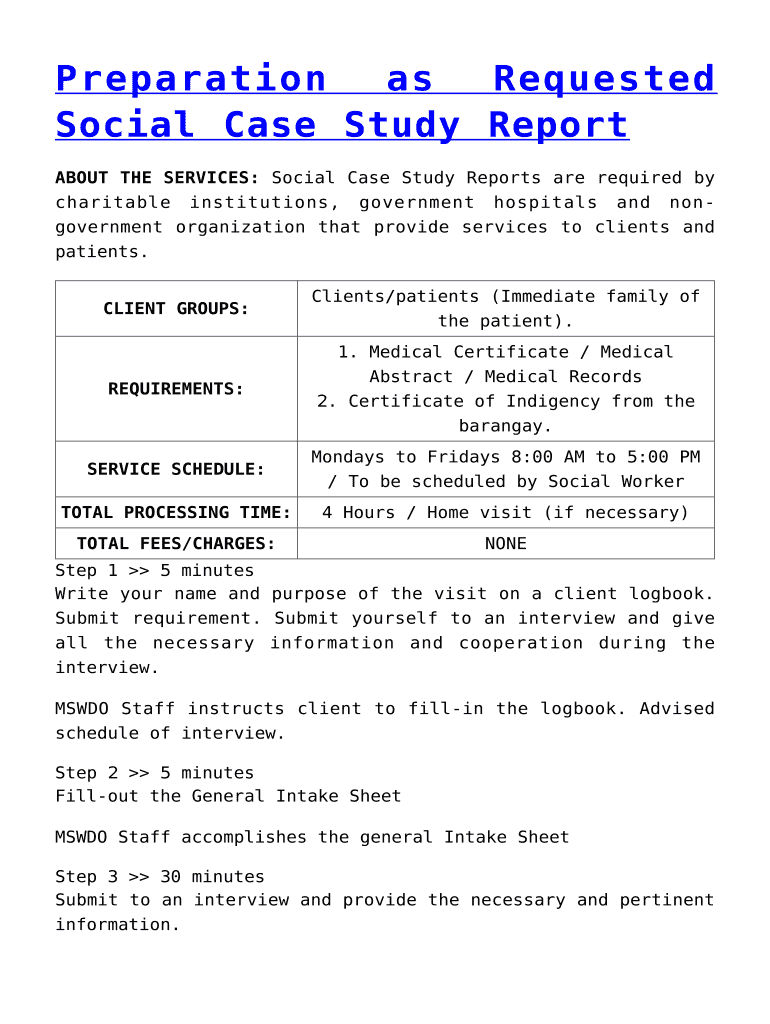 Preparation as Requested Social Case Study Report

ABOUT THE SERVICES: Social Case Study Reports are required by charitable institutions, government hospitals and non-government organization that provide services to clients and patients.

| CLIENT GROUPS: | Clients/patients (Immediate family of the patient). |
|---|---|
| REQUIREMENTS: | 1. Medical Certificate / Medical Abstract / Medical Records 2. Certificate of Indigency from the barangay. |
| SERVICE SCHEDULE: | Mondays to Fridays 8:00 AM to 5:00 PM / To be scheduled by Social Worker |
| TOTAL PROCESSING TIME: | 4 Hours / Home visit (if necessary) |
| TOTAL FEES/CHARGES: | NONE |

Step 1 >> 5 minutes
Write your name and purpose of the visit on a client logbook. Submit requirement. Submit yourself to an interview and give all the necessary information and cooperation during the interview.

MSWDO Staff instructs client to fill-in the logbook. Advised schedule of interview.

Step 2 >> 5 minutes
Fill-out the General Intake Sheet

MSWDO Staff accomplishes the general Intake Sheet

Step 3 >> 30 minutes
Submit to an interview and provide the necessary and pertinent information.